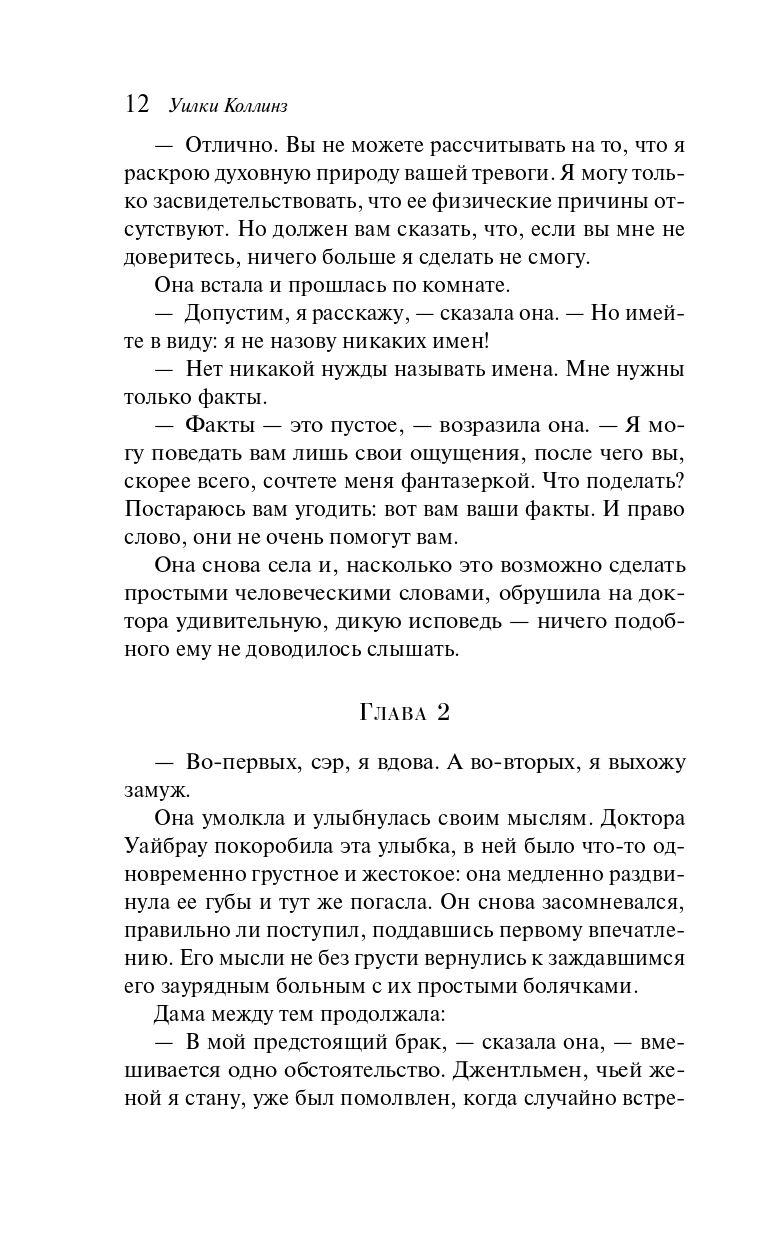 12 Уилки Коллинз

— Отлично. Вы не можете рассчитывать на то, что я раскрою духовную природу вашей тревоги. Я могу только засвидетельствовать, что ее физические причины отсутствуют. Но должен вам сказать, что, если вы мне не доверитесь, ничего больше я сделать не смогу.

Она встала и прошлась по комнате.

— Допустим, я расскажу, — сказала она. — Но имейте в виду: я не назову никаких имен!

— Нет никакой нужды называть имена. Мне нужны только факты.

— Факты — это пустое, — возразила она. — Я могу поведать вам лишь свои ощущения, после чего вы, скорее всего, сочтете меня фантазеркой. Что поделать? Постараюсь вам угодить: вот вам ваши факты. И право слово, они не очень помогут вам.

Она снова села и, насколько это возможно сделать простыми человеческими словами, обрушила на доктора удивительную, дикую исповедь — ничего подобного ему не доводилось слышать.

Глава 2

— Во-первых, сэр, я вдова. А во-вторых, я выхожу замуж.

Она умолкла и улыбнулась своим мыслям. Доктора Уайбрау покоробила эта улыбка, в ней было что-то одновременно грустное и жестокое: она медленно раздвинула ее губы и тут же погасла. Он снова засомневался, правильно ли поступил, поддавшись первому впечатлению. Его мысли не без грусти вернулись к заждавшимся его заурядным больным с их простыми болячками.

Дама между тем продолжала:

— В мой предстоящий брак, — сказала она, — вмешивается одно обстоятельство. Джентльмен, чьей женой я стану, уже был помолвлен, когда случайно встре-